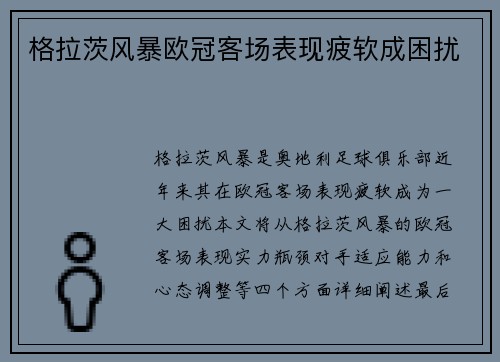 格拉茨风暴欧冠客场表现疲软成困扰

格拉茨风暴是奥地利足球俱乐部近年来其在欧冠客场表现疲软成为一大困扰本文将从格拉茨风暴的欧冠客场表现实力瓶颈对手适应能力和心态调整等四个方面详细阐述最后